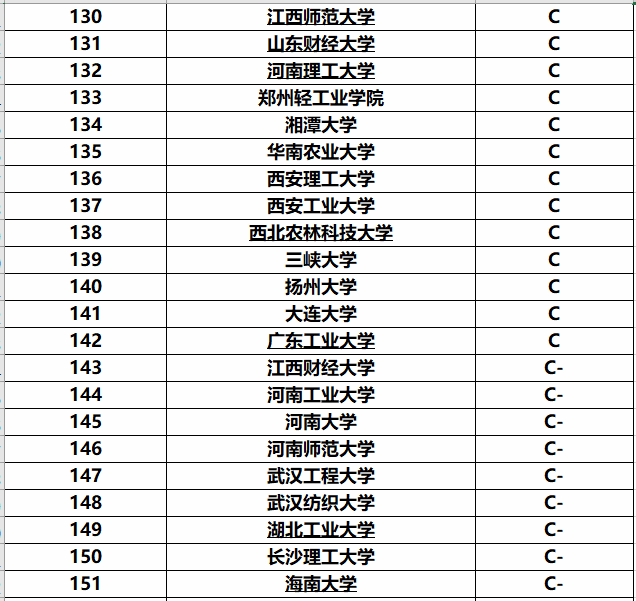 | 130 | 江西师范大学 | C |
|---|---|---|
| 131 | 山东财经大学 | C |
| 132 | 河南理工大学 | C |
| 133 | 郑州轻工业学院 | C |
| 134 | 湘潭大学 | C |
| 135 | 华南农业大学 | C |
| 136 | 西安理工大学 | C |
| 137 | 西安工业大学 | C |
| 138 | 西北农林科技大学 | C |
| 139 | 三峡大学 | C |
| 140 | 扬州大学 | C |
| 141 | 大连大学 | C |
| 142 | 广东工业大学 | C |
| 143 | 江西财经大学 | C- |
| 144 | 河南工业大学 | C- |
| 145 | 河南大学 | C- |
| 146 | 河南师范大学 | C- |
| 147 | 武汉工程大学 | C- |
| 148 | 武汉纺织大学 | C- |
| 149 | 湖北工业大学 | C- |
| 150 | 长沙理工大学 | C- |
| 151 | 海南大学 | C- |